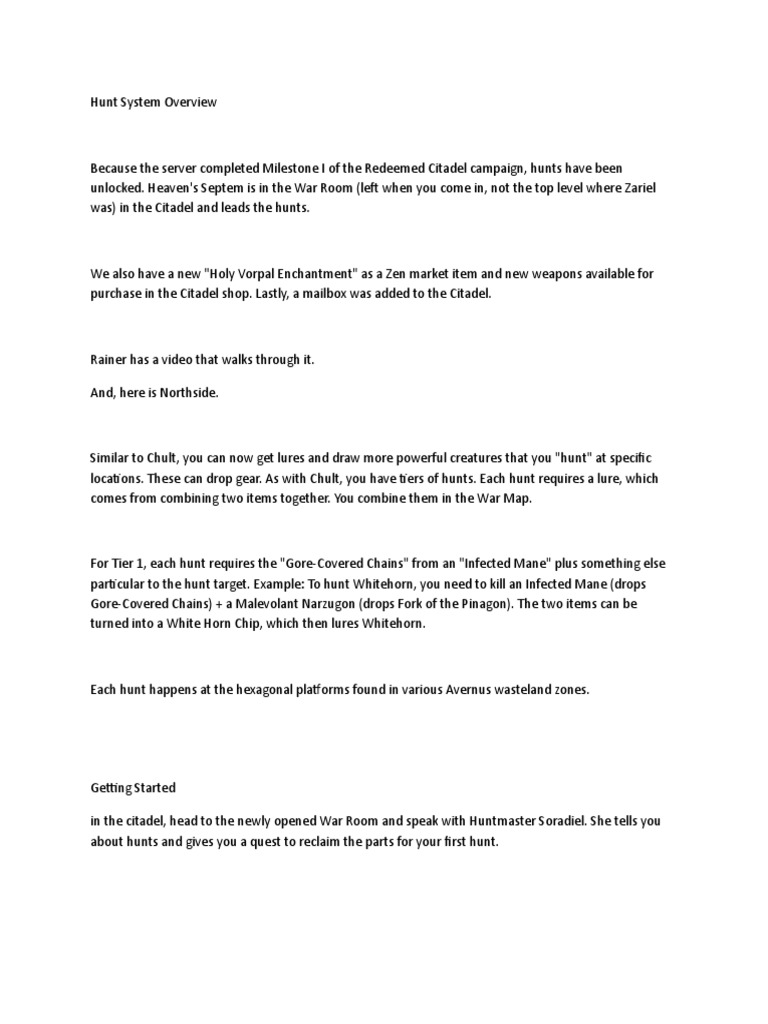 Hunt System Overview

Because the server completed Milestone I of the Redeemed Citadel campaign, hunts have been unlocked. Heaven's Septem is in the War Room (left when you come in, not the top level where Zariel was) in the Citadel and leads the hunts.

We also have a new "Holy Vorpal Enchantment" as a Zen market item and new weapons available for purchase in the Citadel shop. Lastly, a mailbox was added to the Citadel.

Rainer has a video that walks through it.

And, here is Northside.

Similar to Chult, you can now get lures and draw more powerful creatures that you "hunt" at specific locations. These can drop gear. As with Chult, you have tiers of hunts. Each hunt requires a lure, which comes from combining two items together. You combine them in the War Map.

For Tier 1, each hunt requires the "Gore-Covered Chains" from an "Infected Mane" plus something else particular to the hunt target. Example: To hunt Whitehorn, you need to kill an Infected Mane (drops Gore-Covered Chains) + a Malevolant Narzugon (drops Fork of the Pinagon). The two items can be turned into a White Horn Chip, which then lures Whitehorn.

Each hunt happens at the hexagonal platforms found in various Avernus wasteland zones.

Getting Started

in the citadel, head to the newly opened War Room and speak with Huntmaster Soradiel. She tells you about hunts and gives you a quest to reclaim the parts for your first hunt.